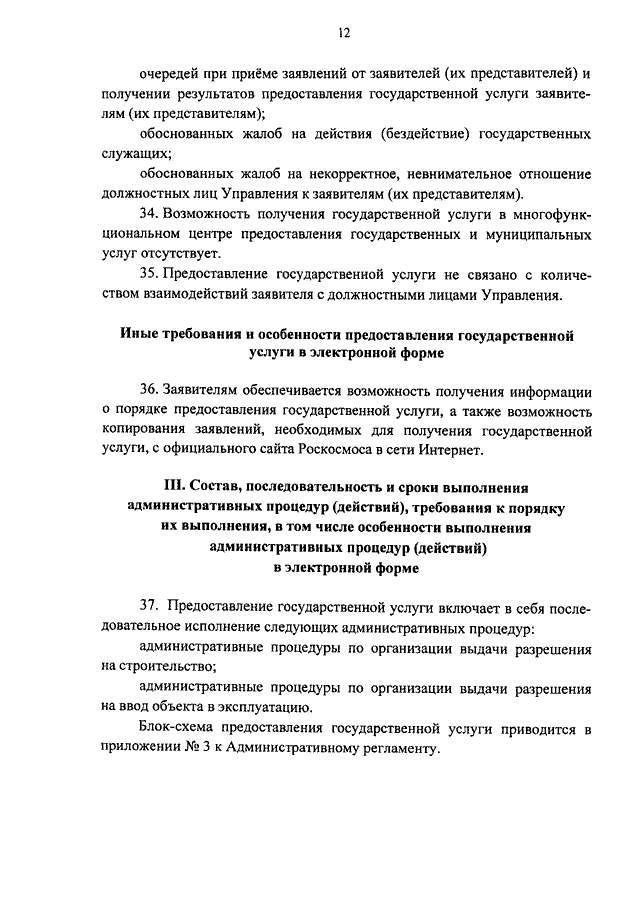 12

очередей при приёме заявлений от заявителей (их представителей) и получении результатов предоставления государственной услуги заявителям (их представителям);

обоснованных жалоб на действия (бездействие) государственных служащих;

обоснованных жалоб на некорректное, невнимательное отношение должностных лиц Управления к заявителям (их представителям).

34. Возможность получения государственной услуги в многофункциональном центре предоставления государственных и муниципальных услуг отсутствует.

35. Предоставление государственной услуги не связано с количеством взаимодействий заявителя с должностными лицами Управления.

Иные требования и особенности предоставления государственной услуги в электронной форме

36. Заявителям обеспечивается возможность получения информации о порядке предоставления государственной услуги, а также возможность копирования заявлений, необходимых для получения государственной услуги, с официального сайта Роскосмоса в сети Интернет.

III. Состав, последовательность и сроки выполнения административных процедур (действий), требования к порядку их выполнения, в том числе особенности выполнения административных процедур (действий) в электронной форме

37. Предоставление государственной услуги включает в себя последовательное исполнение следующих административных процедур:

административные процедуры по организации выдачи разрешения на строительство;

административные процедуры по организации выдачи разрешения на ввод объекта в эксплуатацию.

Блок-схема предоставления государственной услуги приводится в приложении № 3 к Административному регламенту.